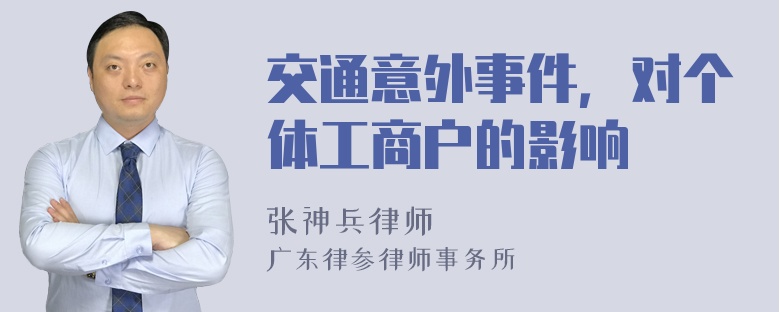 交通意外事件，对个体工商户的影响

张神兵律师
广东律参律师事务所